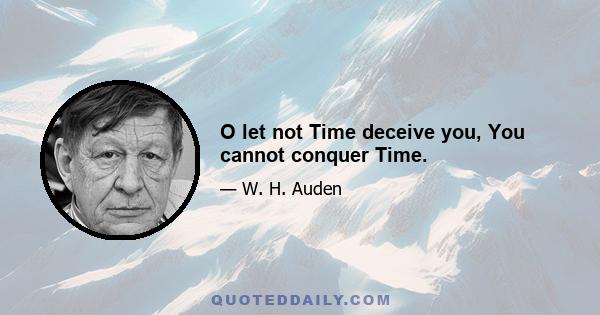 O let not Time deceive you, You cannot conquer Time.

— W. H. Auden

QUOTEDDAILY.COM